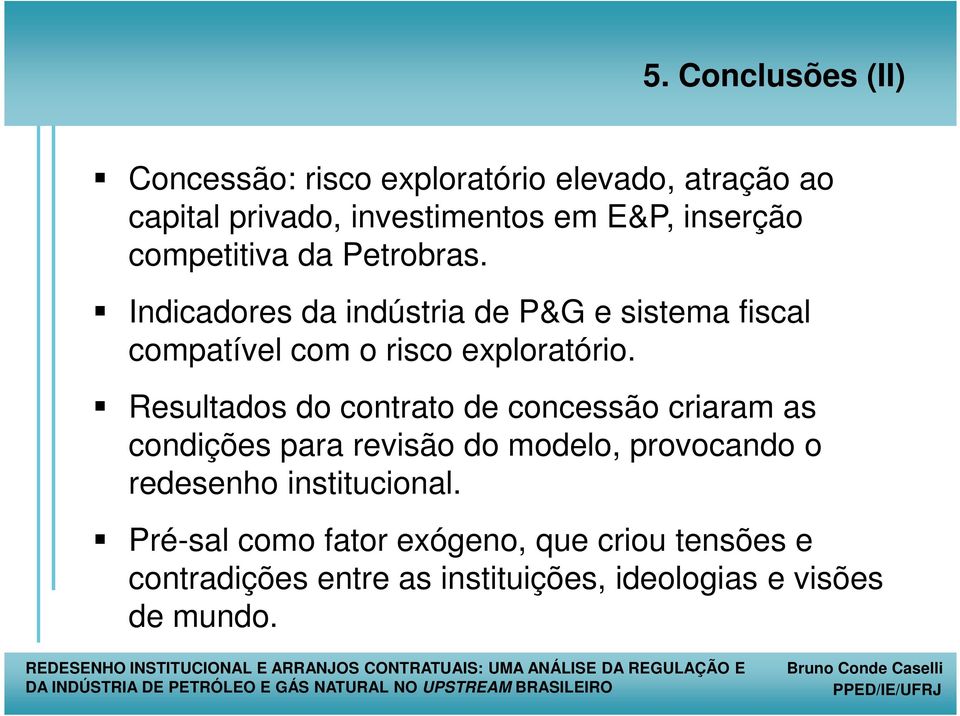 5. Conclusões (II)

▪ Concessão: risco exploratório elevado, atração ao capital privado, investimentos em E&P, inserção competitiva da Petrobras.

▪ Indicadores da indústria de P&G e sistema fiscal compatível com o risco exploratório.

▪ Resultados do contrato de concessão criaram as condições para revisão do modelo, provocando o redesenho institucional.

▪ Pré-sal como fator exógeno, que criou tensões e contradições entre as instituições, ideologias e visões de mundo.

REDESENHO INSTITUCIONAL E ARRANJOS CONTRATUAIS: UMA ANÁLISE DA REGULAÇÃO E DA INDÚSTRIA DE PETRÓLEO E GÁS NATURAL NO UPSTREAM BRASILEIRO

Bruno Conde Caselli
PPED/IE/UFRJ